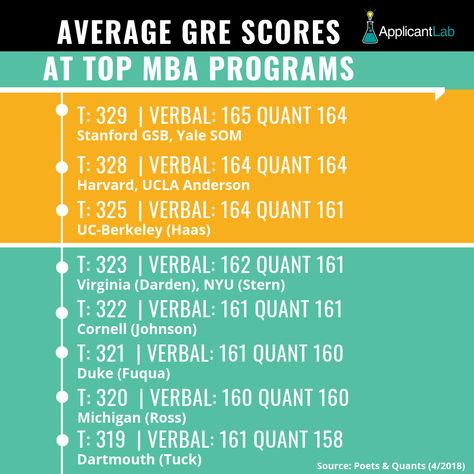 AVERAGE GRE SCORES

ApplicantLab

AT TOP MBA PROGRAMS

T: 329 | VERBAL: 165 QUANT 164
Stanford GSB, Yale SOM

T: 328 | VERBAL: 164 QUANT 164
Harvard, UCLA Anderson

T: 325 | VERBAL: 164 QUANT 161
UC-Berkeley (Haas)

T: 323 | VERBAL: 162 QUANT 161
Virginia (Darden), NYU (Stern)

T: 322 | VERBAL: 161 QUANT 161
Cornell (Johnson)

T: 321 | VERBAL: 161 QUANT 160
Duke (Fuqua)

T: 320 | VERBAL: 160 QUANT 160
Michigan (Ross)

T: 319 | VERBAL: 161 QUANT 158
Dartmouth (Tuck)

Source: Poets & Quants (4/2018)